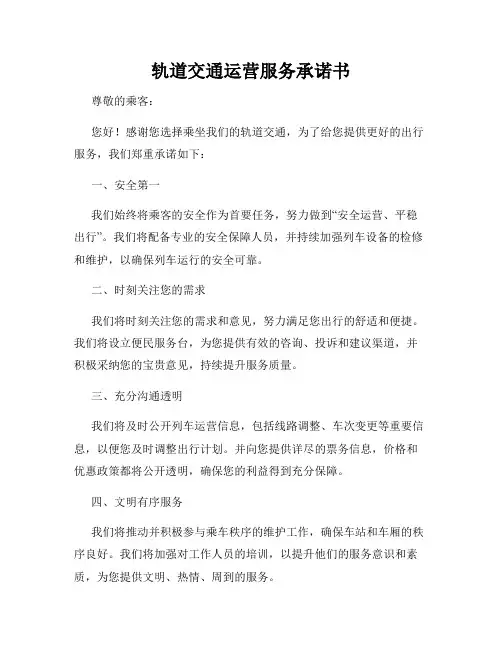 轨道交通运营服务承诺书

尊敬的乘客：

您好！感谢您选择乘坐我们的轨道交通，为了给您提供更好的出行服务，我们郑重承诺如下：

一、安全第一

我们始终将乘客的安全作为首要任务，努力做到“安全运营、平稳出行”。我们将配备专业的安全保障人员，并持续加强列车设备的检修和维护，以确保列车运行的安全可靠。

二、时刻关注您的需求

我们将时刻关注您的需求和意见，努力满足您出行的舒适和便捷。我们将设立便民服务台，为您提供有效的咨询、投诉和建议渠道，并积极采纳您的宝贵意见，持续提升服务质量。

三、充分沟通透明

我们将及时公开列车运营信息，包括线路调整、车次变更等重要信息，以便您及时调整出行计划。并向您提供详尽的票务信息，价格和优惠政策都将公开透明，确保您的利益得到充分保障。

四、文明有序服务

我们将推动并积极参与乘车秩序的维护工作，确保车站和车厢的秩序良好。我们将加强对工作人员的培训，以提升他们的服务意识和素质，为您提供文明、热情、周到的服务。